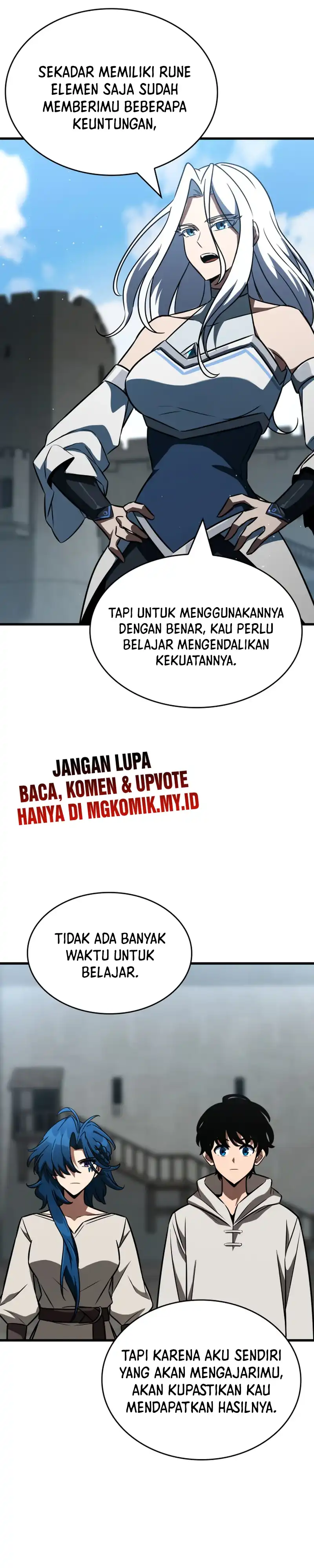 SEKADAR MEMILIKI RUNE ELEMEN SAJA SUDAH MEMBERIMU BEBERAPA KEUNTUNGAN,

TAPI UNTUK MENGGUNAKANNYA DENGAN BENAR, KAU PERLU BELAJAR MENGENDALIKAN KEKUATANNYA.

JANGAN LUPA
BACA, KOMEN & UPVOTE
HANYA DI MGKOMIK.MY.ID

TIDAK ADA BANYAK WAKTU UNTUK BELAJAR.

TAPI KARENA AKU SENDIRI YANG AKAN MENGAJARIMU, AKAN KUPASTIKAN KAU MENDAPATKAN HASILNYA.